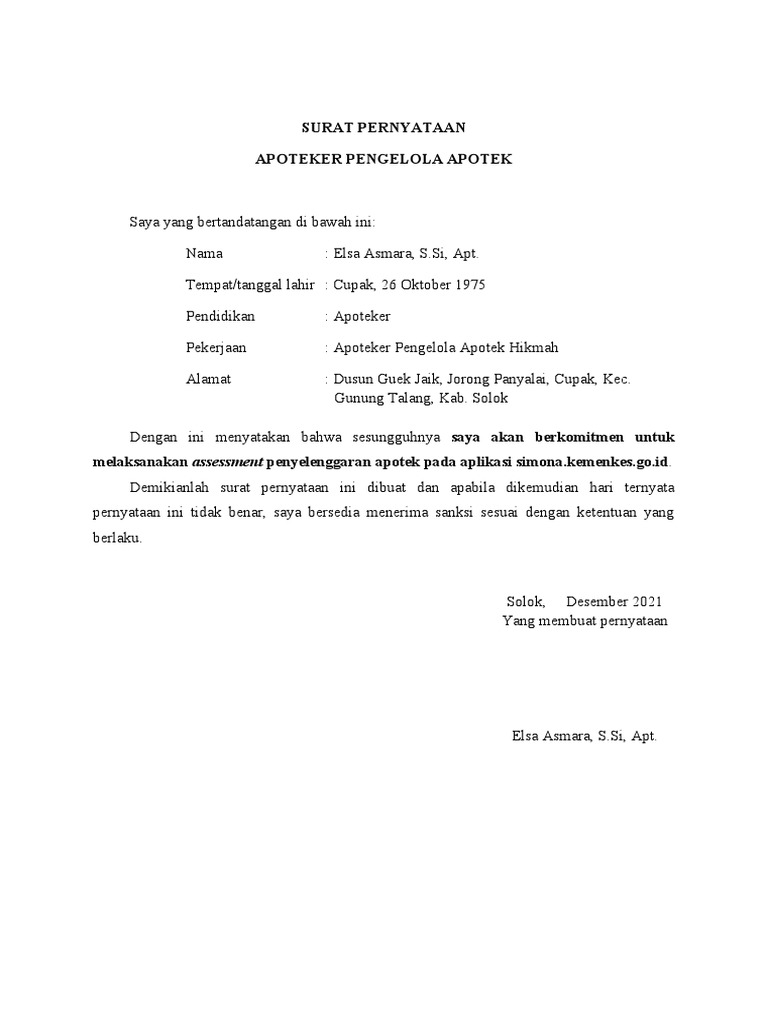 SURAT PERNYATAAN

APOTEKER PENGELOLA APOTEK

Saya yang bertandatangan di bawah ini:

Nama : Elsa Asmara, S.Si, Apt.

Tempat/tanggal lahir : Cupak, 26 Oktober 1975

Pendidikan : Apoteker

Pekerjaan : Apoteker Pengelola Apotek Hikmah

Alamat : Dusun Guek Jaik, Jorong Panyalai, Cupak, Kec. Gunung Talang, Kab. Solok

Dengan ini menyatakan bahwa sesungguhnya saya akan berkomitmen untuk melaksanakan assessment penyelenggaran apotek pada aplikasi simona.kemenkes.go.id.

Demikianlah surat pernyataan ini dibuat dan apabila dikemudian hari ternyata pernyataan ini tidak benar, saya bersedia menerima sanksi sesuai dengan ketentuan yang berlaku.

Solok, Desember 2021
Yang membuat pernyataan

Elsa Asmara, S.Si, Apt.